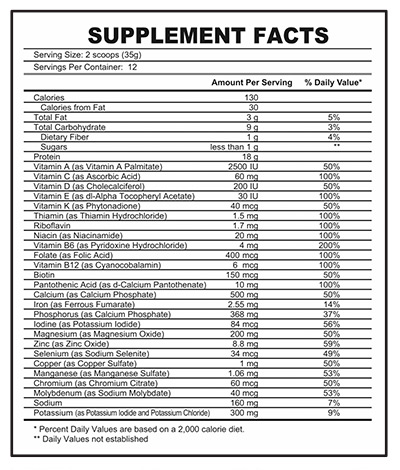 SUPPLEMENT FACTS

Serving Size: 2 scoops (35g)
Servings Per Container: 12

| | Amount Per Serving | % Daily Value* |
|---|---|---|
| Calories | 130 | |
| Calories from Fat | 30 | |
| Total Fat | 3 g | 5% |
| Total Carbohydrate | 9 g | 3% |
| Dietary Fiber | 1 g | 4% |
| Sugars | less than 1 g | ** |
| Protein | 18 g | |
| Vitamin A (as Vitamin A Palmitate) | 2500 IU | 50% |
| Vitamin C (as Ascorbic Acid) | 60 mg | 100% |
| Vitamin D (as Cholecalciferol) | 200 IU | 50% |
| Vitamin E (as dl-Alpha Tocopheryl Acetate) | 30 IU | 100% |
| Vitamin K (as Phytonadione) | 40 mcg | 50% |
| Thiamin (as Thiamin Hydrochloride) | 1.5 mg | 100% |
| Riboflavin | 1.7 mg | 100% |
| Niacin (as Niacinamide) | 20 mg | 100% |
| Vitamin B6 (as Pyridoxine Hydrochloride) | 4 mg | 200% |
| Folate (as Folic Acid) | 400 mcg | 100% |
| Vitamin B12 (as Cyanocobalamin) | 6 mcg | 100% |
| Biotin | 150 mcg | 50% |
| Pantothenic Acid (as d-Calcium Pantothenate) | 10 mg | 100% |
| Calcium (as Calcium Phosphate) | 500 mg | 50% |
| Iron (as Ferrous Fumarate) | 2.55 mg | 14% |
| Phosphorus (as Calcium Phosphate) | 368 mg | 37% |
| Iodine (as Potassium Iodide) | 84 mcg | 56% |
| Magnesium (as Magnesium Oxide) | 200 mg | 50% |
| Zinc (as Zinc Oxide) | 8.8 mg | 59% |
| Selenium (as Sodium Selenite) | 34 mcg | 49% |
| Copper (as Copper Sulfate) | 1 mg | 50% |
| Manganese (as Manganese Sulfate) | 1.06 mg | 53% |
| Chromium (as Chromium Citrate) | 60 mcg | 50% |
| Molybdenum (as Sodium Molybdate) | 40 mcg | 53% |
| Sodium | 160 mg | 7% |
| Potassium (as Potassium Iodide and Potassium Chloride) | 300 mg | 9% |

* Percent Daily Values are based on a 2,000 calorie diet.
** Daily Values not established